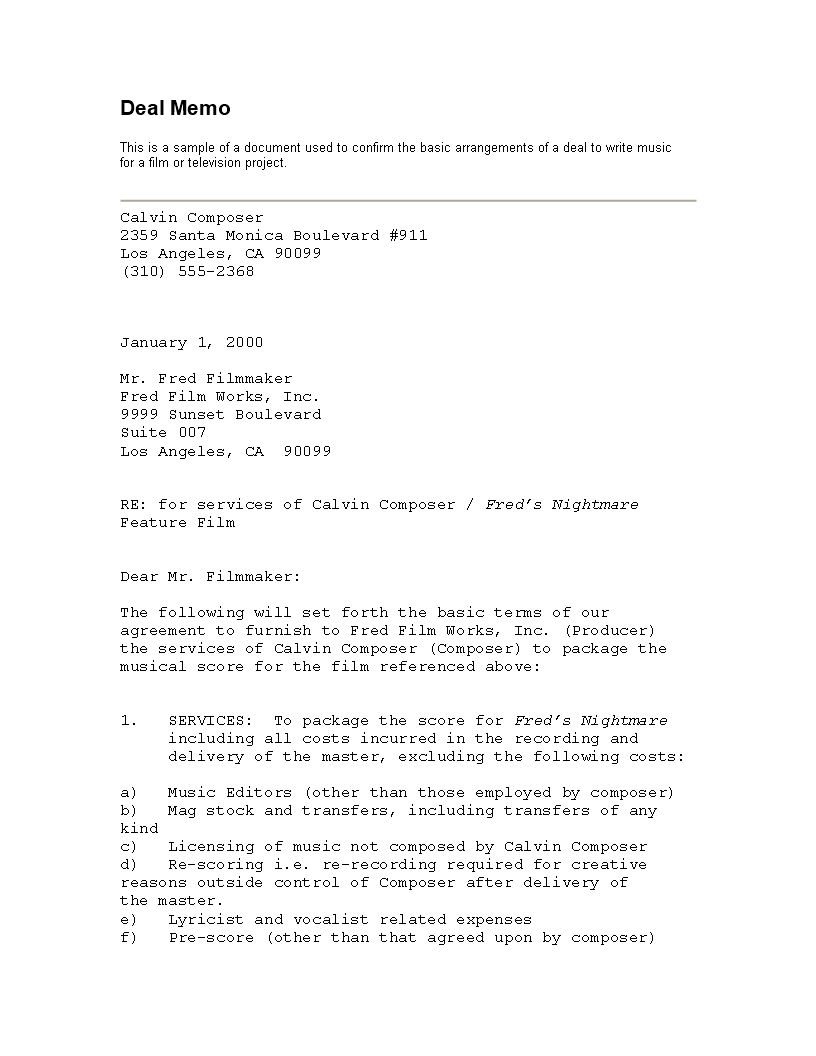 Deal Memo

This is a sample of a document used to confirm the basic arrangements of a deal to write music for a film or television project.

Calvin Composer
2359 Santa Monica Boulevard #911
Los Angeles, CA 90099
(310) 555-2368

January 1, 2000

Mr. Fred Filmmaker
Fred Film Works, Inc.
9999 Sunset Boulevard
Suite 007
Los Angeles, CA 90099

RE: for services of Calvin Composer / Fred's Nightmare Feature Film

Dear Mr. Filmmaker:

The following will set forth the basic terms of our agreement to furnish to Fred Film Works, Inc. (Producer) the services of Calvin Composer (Composer) to package the musical score for the film referenced above:

1. SERVICES: To package the score for Fred's Nightmare including all costs incurred in the recording and delivery of the master, excluding the following costs:

a) Music Editors (other than those employed by composer)
b) Mag stock and transfers, including transfers of any kind
c) Licensing of music not composed by Calvin Composer
d) Re-scoring i.e. re-recording required for creative reasons outside control of Composer after delivery of the master.
e) Lyricist and vocalist related expenses
f) Pre-score (other than that agreed upon by composer)